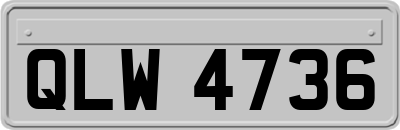 QLW 4736